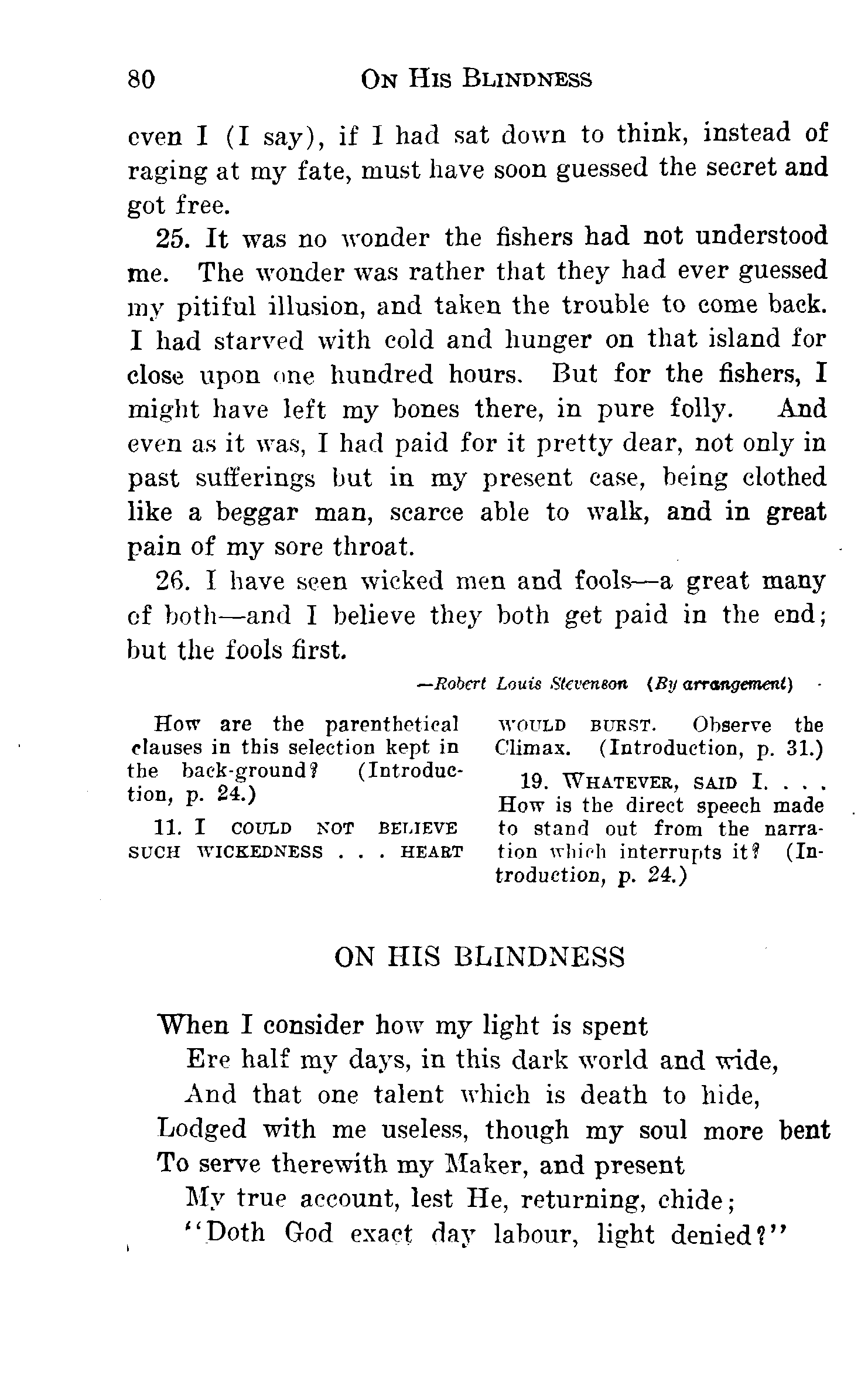 80 ON HIS BLINDNESS

even I (I say), if I had sat down to think, instead of raging at my fate, must have soon guessed the secret and got free.

25. It was no wonder the fishers had not understood me. The wonder was rather that they had ever guessed my pitiful illusion, and taken the trouble to come back. I had starved with cold and hunger on that island for close upon one hundred hours. But for the fishers, I might have left my bones there, in pure folly. And even as it was, I had paid for it pretty dear, not only in past sufferings but in my present case, being clothed like a beggar man, scarce able to walk, and in great pain of my sore throat.

26. I have seen wicked men and fools—a great many of both—and I believe they both get paid in the end; but the fools first.

—Robert Louis Stevenson (By arrangement)

How are the parenthetical clauses in this selection kept in the back-ground? (Introduction, p. 24.)

11. I COULD NOT BELIEVE SUCH WICKEDNESS . . . HEART WOULD BURST. Observe the Climax. (Introduction, p. 31.)

19. WHATEVER, SAID I. . . . How is the direct speech made to stand out from the narration which interrupts it? (Introduction, p. 24.)

ON HIS BLINDNESS

When I consider how my light is spent
Ere half my days, in this dark world and wide,
And that one talent which is death to hide,
Lodged with me useless, though my soul more bent
To serve therewith my Maker, and present
My true account, lest He, returning, chide;
"Doth God exact day labour, light denied?"